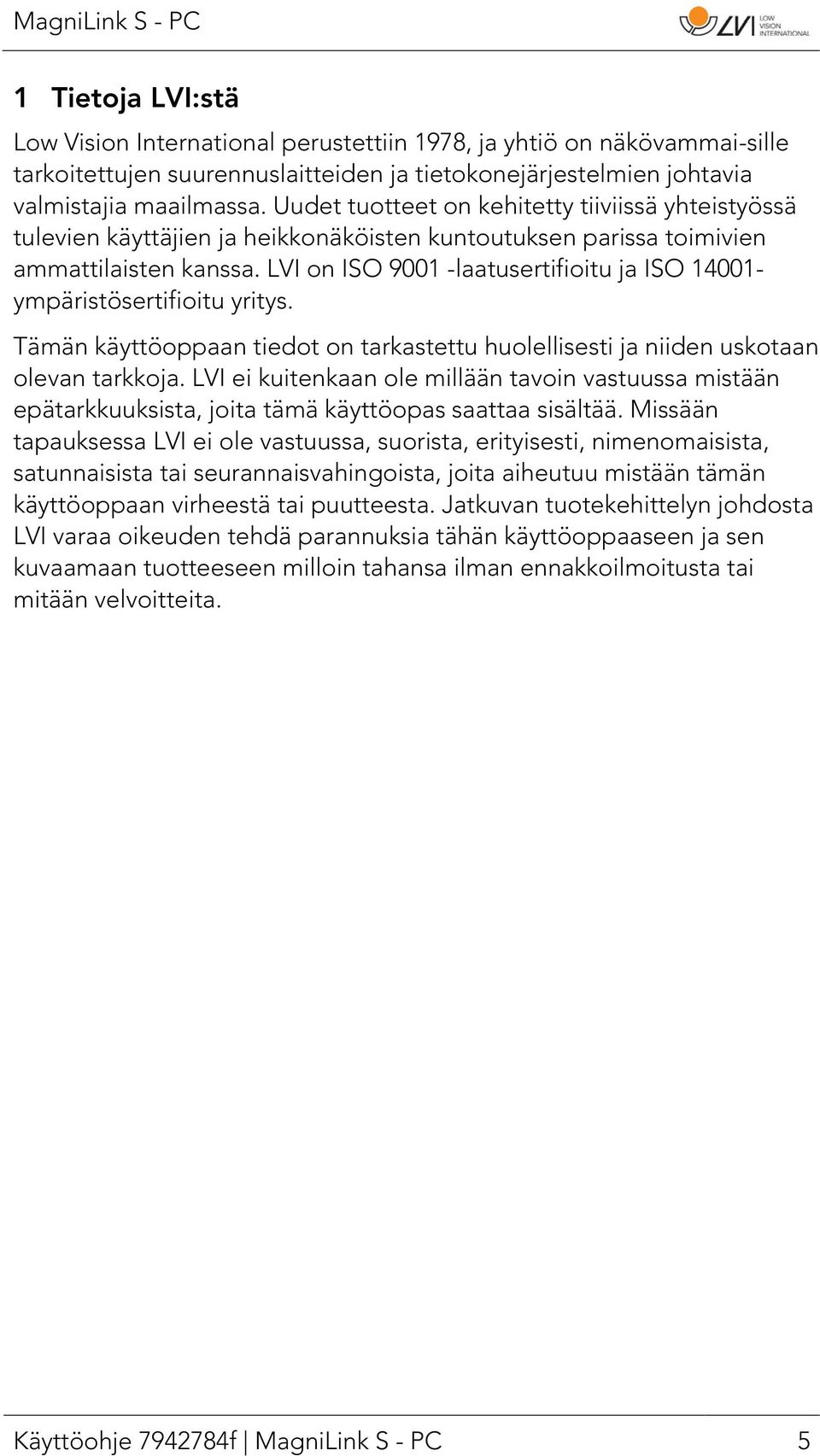 MagniLink S - PC

LVI LOW VISION INTERNATIONAL

1 Tietoja LVI:stä

Low Vision International perustettiin 1978, ja yhtiö on näkövammai-sille tarkoitettujen suurennuslaitteiden ja tietokonejärjestelmien johtavia valmistajia maailmassa. Uudet tuotteet on kehitetty tiiviissä yhteistyössä tulevien käyttäjien ja heikkonäköisten kuntoutuksen parissa toimivien ammattilaisten kanssa. LVI on ISO 9001 -laatusertifioitu ja ISO 14001-ympäristösertifioitu yritys.

Tämän käyttöoppaan tiedot on tarkastettu huolellisesti ja niiden uskotaan olevan tarkkoja. LVI ei kuitenkaan ole millään tavoin vastuussa mistään epätarkkuuksista, joita tämä käyttöopas saattaa sisältää. Missään tapauksessa LVI ei ole vastuussa, suorista, erityisesti, nimenomaisista, satunnaisista tai seurannaisvahingoista, joita aiheutuu mistään tämän käyttöoppaan virheestä tai puutteesta. Jatkuvan tuotekehittelyn johdosta LVI varaa oikeuden tehdä parannuksia tähän käyttöoppaaseen ja sen kuvaamaan tuotteeseen milloin tahansa ilman ennakkoilmoitusta tai mitään velvoitteita.

Käyttöohje 7942784f | MagniLink S - PC 5